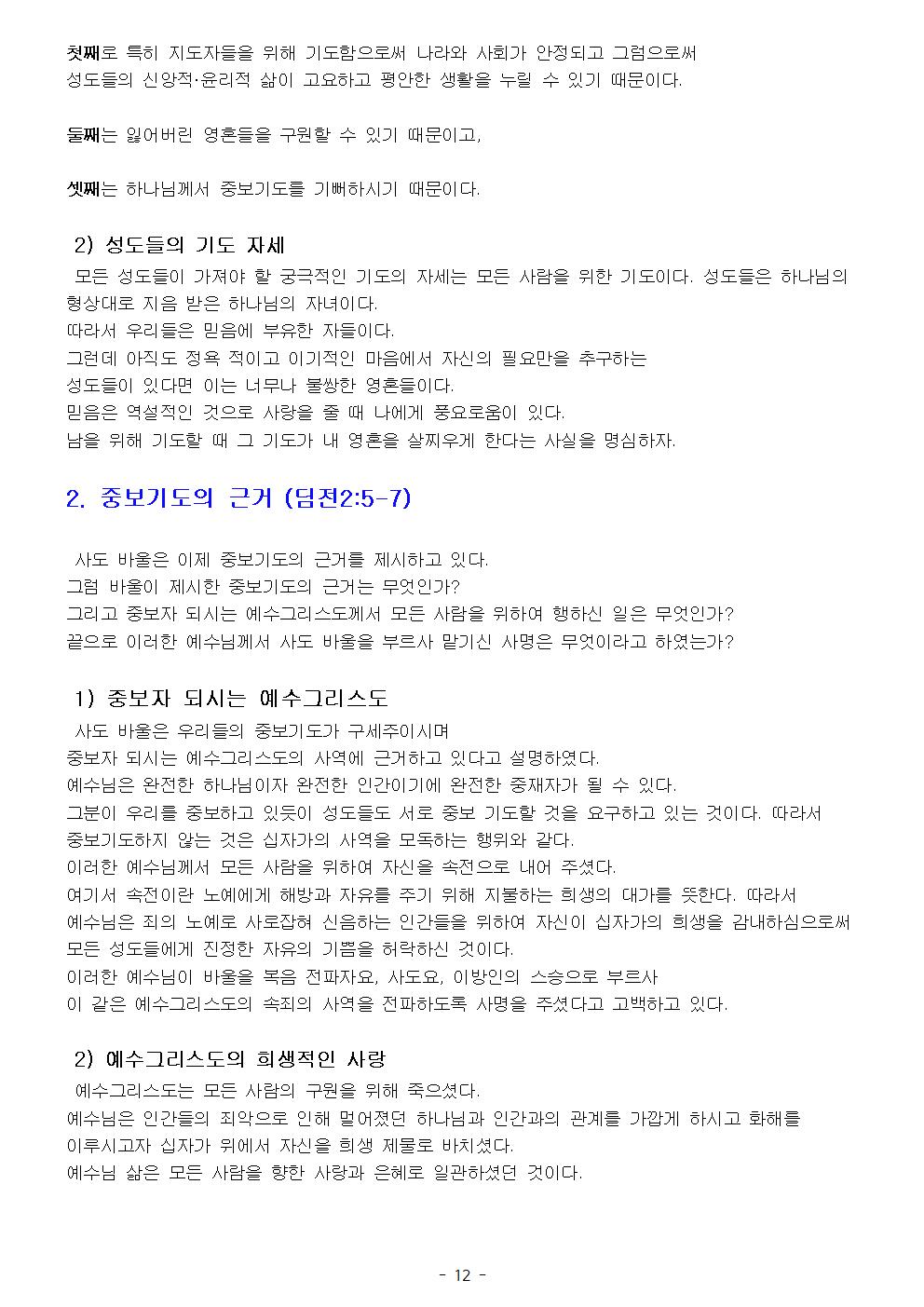 첫째로 특히 지도자들을 위해 기도함으로써 나라와 사회가 안정되고 그럼으로써 성도들의 신앙적·윤리적 삶이 고요하고 평안한 생활을 누릴 수 있기 때문이다.

둘째는 잃어버린 영혼들을 구원할 수 있기 때문이고,

셋째는 하나님께서 중보기도를 기뻐하시기 때문이다.

2) 성도들의 기도 자세

모든 성도들이 가져야 할 궁극적인 기도의 자세는 모든 사람을 위한 기도이다. 성도들은 하나님의 형상대로 지음 받은 하나님의 자녀이다.
따라서 우리들은 믿음에 부유한 자들이다.
그런데 아직도 정욕 적이고 이기적인 마음에서 자신의 필요만을 추구하는 성도들이 있다면 이는 너무나 불쌍한 영혼들이다.
믿음은 역설적인 것으로 사랑을 줄 때 나에게 풍요로움이 있다.
남을 위해 기도할 때 그 기도가 내 영혼을 살찌우게 한다는 사실을 명심하자.

2. 중보기도의 근거 (딤전2:5-7)

사도 바울은 이제 중보기도의 근거를 제시하고 있다.
그럼 바울이 제시한 중보기도의 근거는 무엇인가?
그리고 중보자 되시는 예수그리스도께서 모든 사람을 위하여 행하신 일은 무엇인가?
끝으로 이러한 예수님께서 사도 바울을 부르사 맡기신 사명은 무엇이라고 하였는가?

1) 중보자 되시는 예수그리스도

사도 바울은 우리들의 중보기도가 구세주이시며 중보자 되시는 예수그리스도의 사역에 근거하고 있다고 설명하였다.
예수님은 완전한 하나님이자 완전한 인간이기에 완전한 중재자가 될 수 있다.
그분이 우리를 중보하고 있듯이 성도들도 서로 중보 기도할 것을 요구하고 있는 것이다. 따라서 중보기도하지 않는 것은 십자가의 사역을 모독하는 행위와 같다.
이러한 예수님께서 모든 사람을 위하여 자신을 속전으로 내어 주셨다.
여기서 속전이란 노예에게 해방과 자유를 주기 위해 지불하는 희생의 대가를 뜻한다. 따라서 예수님은 죄의 노예로 사로잡혀 신음하는 인간들을 위하여 자신이 십자가의 희생을 감내하심으로써 모든 성도들에게 진정한 자유의 기쁨을 허락하신 것이다.
이러한 예수님이 바울을 복음 전파자요, 사도요, 이방인의 스승으로 부르사 이 같은 예수그리스도의 속죄의 사역을 전파하도록 사명을 주셨다고 고백하고 있다.

2) 예수그리스도의 희생적인 사랑

예수그리스도는 모든 사람의 구원을 위해 죽으셨다.
예수님은 인간들의 죄악으로 인해 멀어졌던 하나님과 인간과의 관계를 가깝게 하시고 화해를 이루시고자 십자가 위에서 자신을 희생 제물로 바치셨다.
예수님 삶은 모든 사람을 향한 사랑과 은혜로 일관하셨던 것이다.

- 12 -